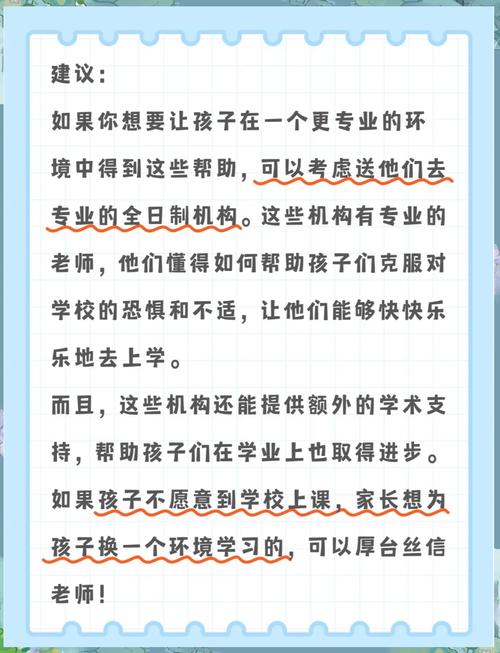 建议：

如果你想要让孩子在一个更专业的环境中得到这些帮助，可以考虑送他们去专业的全日制机构。这些机构有专业的老师，他们懂得如何帮助孩子们克服对学校的恐惧和不适，让他们能够快快乐乐地去上学。

而且，这些机构还能提供额外的学术支持，帮助孩子们在学业上也取得进步。

如果孩子不愿意到学校上课，家长想为孩子换一个环境学习的，可以厚台丝信老师！